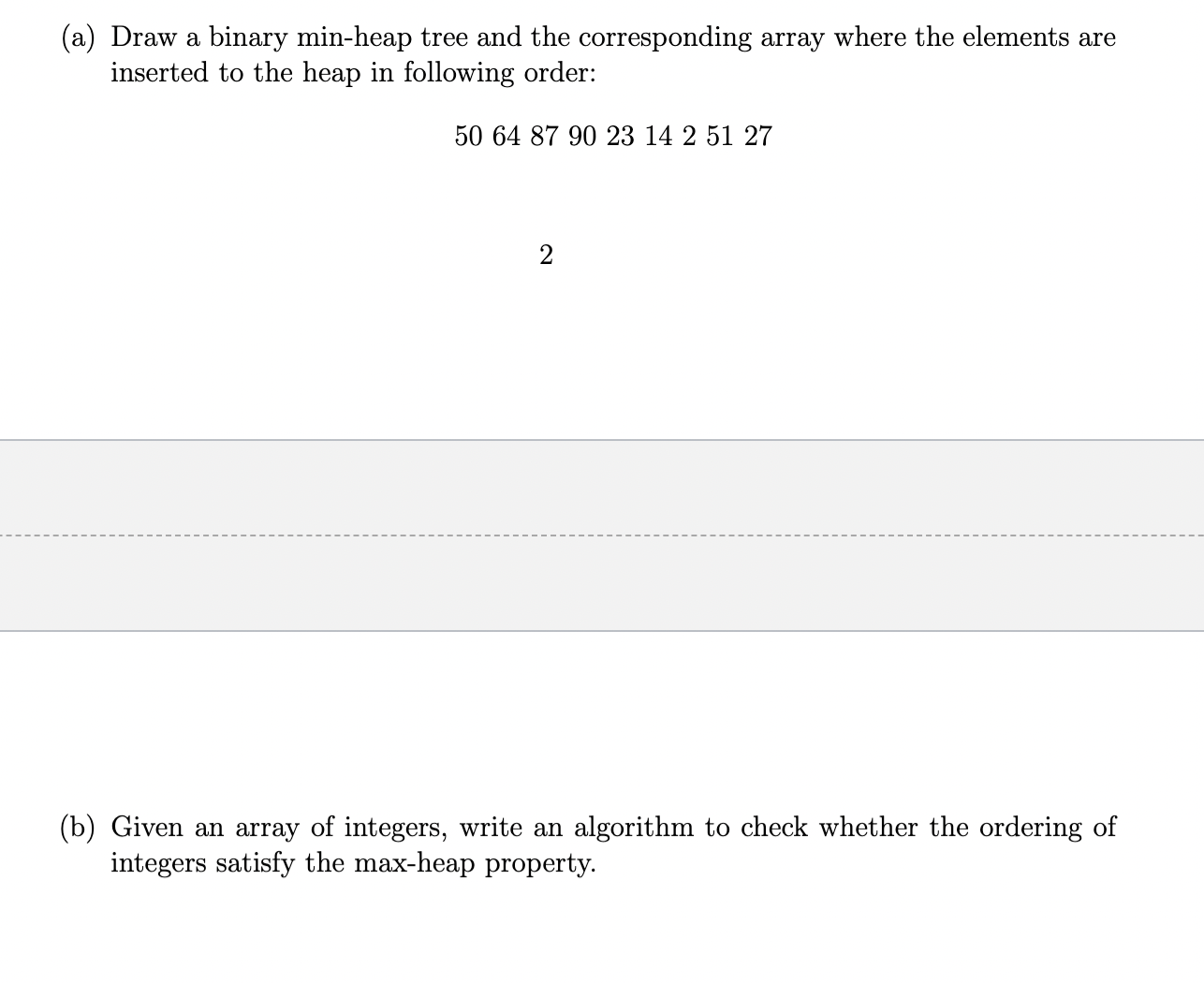 (a) Draw a binary min-heap tree and the corresponding array where the elements are inserted to the heap in following order:

50 64 87 90 23 14 2 51 27

2

(b) Given an array of integers, write an algorithm to check whether the ordering of integers satisfy the max-heap property.